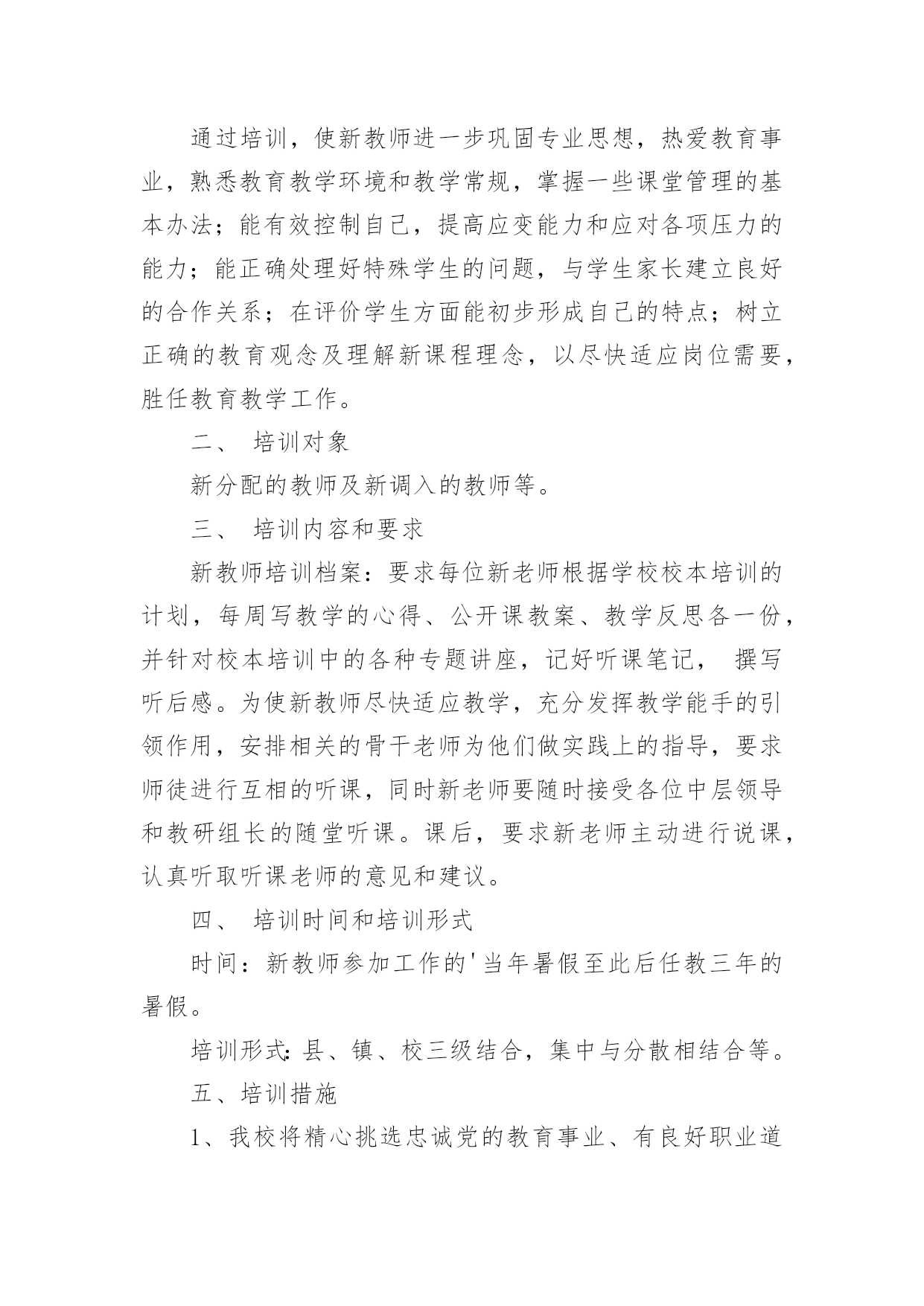 通过培训，使新教师进一步巩固专业思想，热爱教育事业，熟悉教育教学环境和教学常规，掌握一些课堂管理的基本办法；能有效控制自己，提高应变能力和应对各项压力的能力；能正确处理好特殊学生的问题，与学生家长建立良好的合作关系；在评价学生方面能初步形成自己的特点；树立正确的教育观念及理解新课程理念，以尽快适应岗位需要，胜任教育教学工作。

二、 培训对象

新分配的教师及新调入的教师等。

三、 培训内容和要求

新教师培训档案：要求每位新老师根据学校校本培训的计划，每周写教学的心得、公开课教案、教学反思各一份，并针对校本培训中的各种专题讲座，记好听课笔记， 撰写听后感。为使新教师尽快适应教学，充分发挥教学能手的引领作用，安排相关的骨干老师为他们做实践上的指导，要求师徒进行互相的听课，同时新老师要随时接受各位中层领导和教研组长的随堂听课。课后，要求新老师主动进行说课，认真听取听课老师的意见和建议。

四、 培训时间和培训形式

时间：新教师参加工作的'当年暑假至此后任教三年的暑假。

培训形式：县、镇、校三级结合，集中与分散相结合等。

五、培训措施

1、我校将精心挑选忠诚党的教育事业、有良好职业道